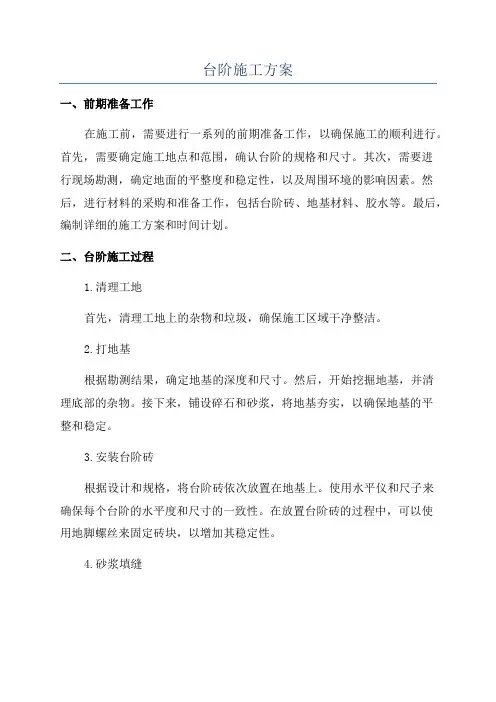 台阶施工方案

一、前期准备工作

在施工前，需要进行一系列的前期准备工作，以确保施工的顺利进行。首先，需要确定施工地点和范围，确认台阶的规格和尺寸。其次，需要进行现场勘测，确定地面的平整度和稳定性，以及周围环境的影响因素。然后，进行材料的采购和准备工作，包括台阶砖、地基材料、胶水等。最后，编制详细的施工方案和时间计划。

二、台阶施工过程

1.清理工地

首先，清理工地上的杂物和垃圾，确保施工区域干净整洁。

2.打地基

根据勘测结果，确定地基的深度和尺寸。然后，开始挖掘地基，并清理底部的杂物。接下来，铺设碎石和砂浆，将地基夯实，以确保地基的平整和稳定。

3.安装台阶砖

根据设计和规格，将台阶砖依次放置在地基上。使用水平仪和尺子来确保每个台阶的水平度和尺寸的一致性。在放置台阶砖的过程中，可以使用地脚螺丝来固定砖块，以增加其稳定性。

4.砂浆填缝